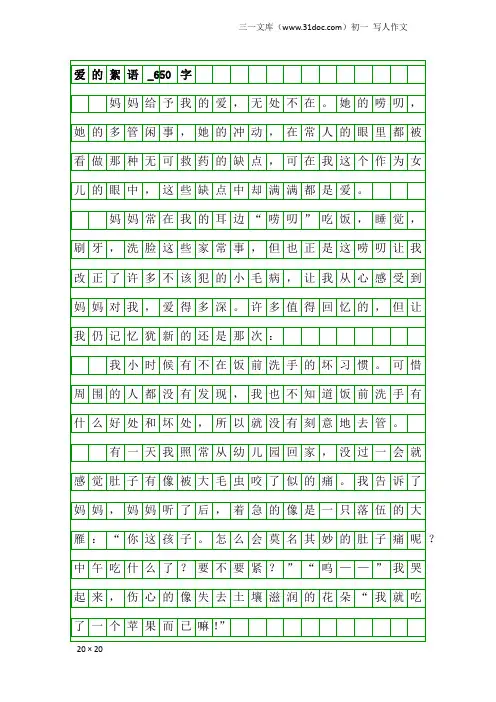 三一文库（www.31doc.com）初一 写人作文

爱的絮语_650字

妈妈给予我的爱，无处不在。她的唠叨，她的多管闲事，她的冲动，在常人的眼里都被看做那种无可救药的缺点，可在我这个作为女儿的眼中，这些缺点中却满满都是爱。

妈妈常在我的耳边“唠叨”吃饭，睡觉，刷牙，洗脸这些家常事，但也正是这唠叨让我改正了许多不该犯的小毛病，让我从心感受到妈妈对我，爱得多深。许多值得回忆的，但让我仍记忆犹新的还是那次：

我小时候有不在饭前洗手的坏习惯。可惜周围的人都没有发现，我也不知道饭前洗手有什么好处和坏处，所以就没有刻意地去管。

有一天我照常从幼儿园回家，没过一会就感觉肚子有像被大毛虫咬了似的痛。我告诉了妈妈，妈妈听了后，着急的像是一只落伍的大雁：“你这孩子。怎么会莫名其妙的肚子痛呢？中午吃什么了？要不要紧？”“呜——”我哭起来，伤心的像失去土壤滋润的花朵“我就吃了一个苹果而已嘛!”

20×20